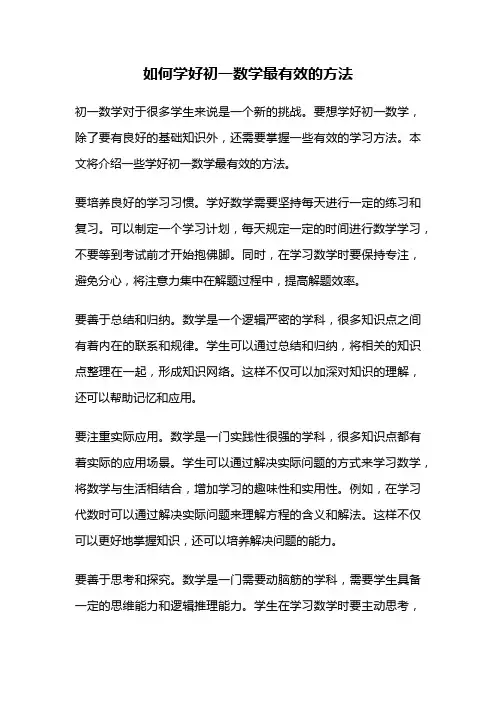 如何学好初一数学最有效的方法

初一数学对于很多学生来说是一个新的挑战。要想学好初一数学，除了要有良好的基础知识外，还需要掌握一些有效的学习方法。本文将介绍一些学好初一数学最有效的方法。

要培养良好的学习习惯。学好数学需要坚持每天进行一定的练习和复习。可以制定一个学习计划，每天规定一定的时间进行数学学习，不要等到考试前才开始抱佛脚。同时，在学习数学时要保持专注，避免分心，将注意力集中在解题过程中，提高解题效率。

要善于总结和归纳。数学是一个逻辑严密的学科，很多知识点之间有着内在的联系和规律。学生可以通过总结和归纳，将相关的知识点整理在一起，形成知识网络。这样不仅可以加深对知识的理解，还可以帮助记忆和应用。

要注重实际应用。数学是一门实践性很强的学科，很多知识点都有着实际的应用场景。学生可以通过解决实际问题的方式来学习数学，将数学与生活相结合，增加学习的趣味性和实用性。例如，在学习代数时可以通过解决实际问题来理解方程的含义和解法。这样不仅可以更好地掌握知识，还可以培养解决问题的能力。

要善于思考和探究。数学是一门需要动脑筋的学科，需要学生具备一定的思维能力和逻辑推理能力。学生在学习数学时要主动思考，